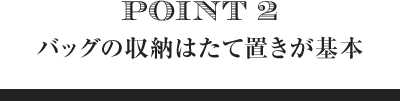 POINT 2
バッグの収納はたて置きが基本